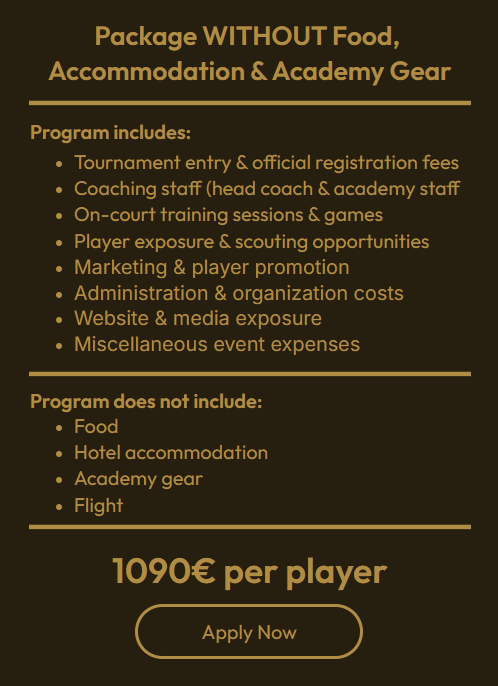 Package WITHOUT Food, Accommodation & Academy Gear

Program includes:

- Tournament entry & official registration fees
- Coaching staff (head coach & academy staff
- On-court training sessions & games
- Player exposure & scouting opportunities
- Marketing & player promotion
- Administration & organization costs
- Website & media exposure
- Miscellaneous event expenses

Program does not include:

- Food
- Hotel accommodation
- Academy gear
- Flight

1090€ per player

Apply Now